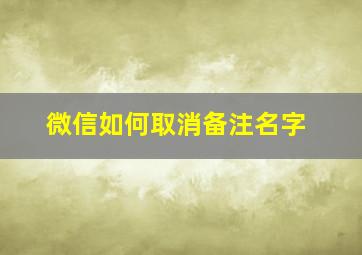 微信如何取消备注名字